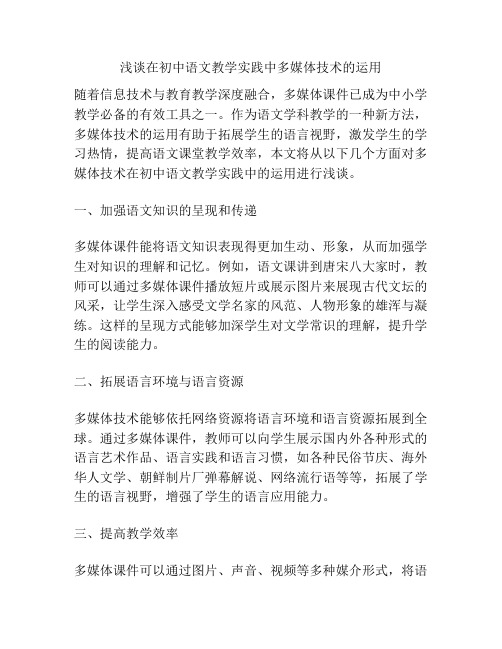 浅谈在初中语文教学实践中多媒体技术的运用

随着信息技术与教育教学深度融合，多媒体课件已成为中小学教学必备的有效工具之一。作为语文学科教学的一种新方法，多媒体技术的运用有助于拓展学生的语言视野，激发学生的学习热情，提高语文课堂教学效率，本文将从以下几个方面对多媒体技术在初中语文教学实践中的运用进行浅谈。

一、加强语文知识的呈现和传递

多媒体课件能将语文知识表现得更加生动、形象，从而加强学生对知识的理解和记忆。例如，语文课讲到唐宋八大家时，教师可以通过多媒体课件播放短片或展示图片来展现古代文坛的风采，让学生深入感受文学名家的风范、人物形象的雄浑与凝练。这样的呈现方式能够加深学生对文学常识的理解，提升学生的阅读能力。

二、拓展语言环境与语言资源

多媒体技术能够依托网络资源将语言环境和语言资源拓展到全球。通过多媒体课件，教师可以向学生展示国内外各种形式的语言艺术作品、语言实践和语言习惯，如各种民俗节庆、海外华人文学、朝鲜制片厂弹幕解说、网络流行语等等，拓展了学生的语言视野，增强了学生的语言应用能力。

三、提高教学效率

多媒体课件可以通过图片、声音、视频等多种媒介形式，将语